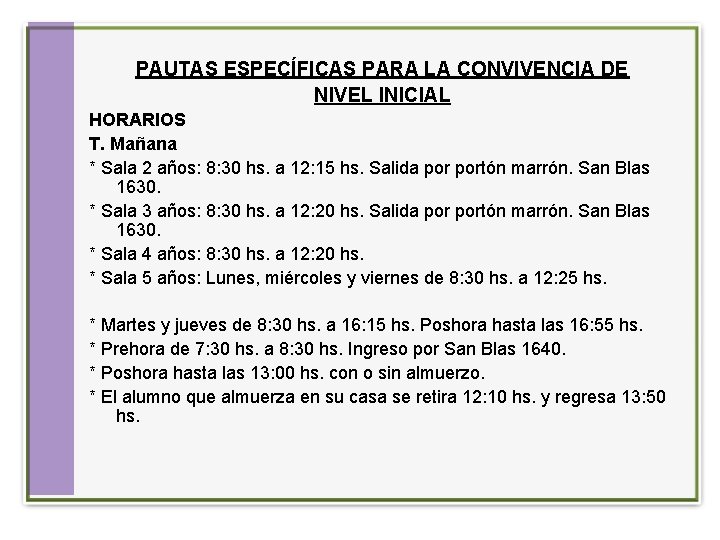 PAUTAS ESPECÍFICAS PARA LA CONVIVENCIA DE NIVEL INICIAL

HORARIOS

T. Mañana

* Sala 2 años: 8:30 hs. a 12:15 hs. Salida por portón marrón. San Blas 1630.

* Sala 3 años: 8:30 hs. a 12:20 hs. Salida por portón marrón. San Blas 1630.

* Sala 4 años: 8:30 hs. a 12:20 hs.

* Sala 5 años: Lunes, miércoles y viernes de 8:30 hs. a 12:25 hs.

* Martes y jueves de 8:30 hs. a 16:15 hs. Poshora hasta las 16:55 hs.

* Prehora de 7:30 hs. a 8:30 hs. Ingreso por San Blas 1640.

* Poshora hasta las 13:00 hs. con o sin almuerzo.

* El alumno que almuerza en su casa se retira 12:10 hs. y regresa 13:50 hs.